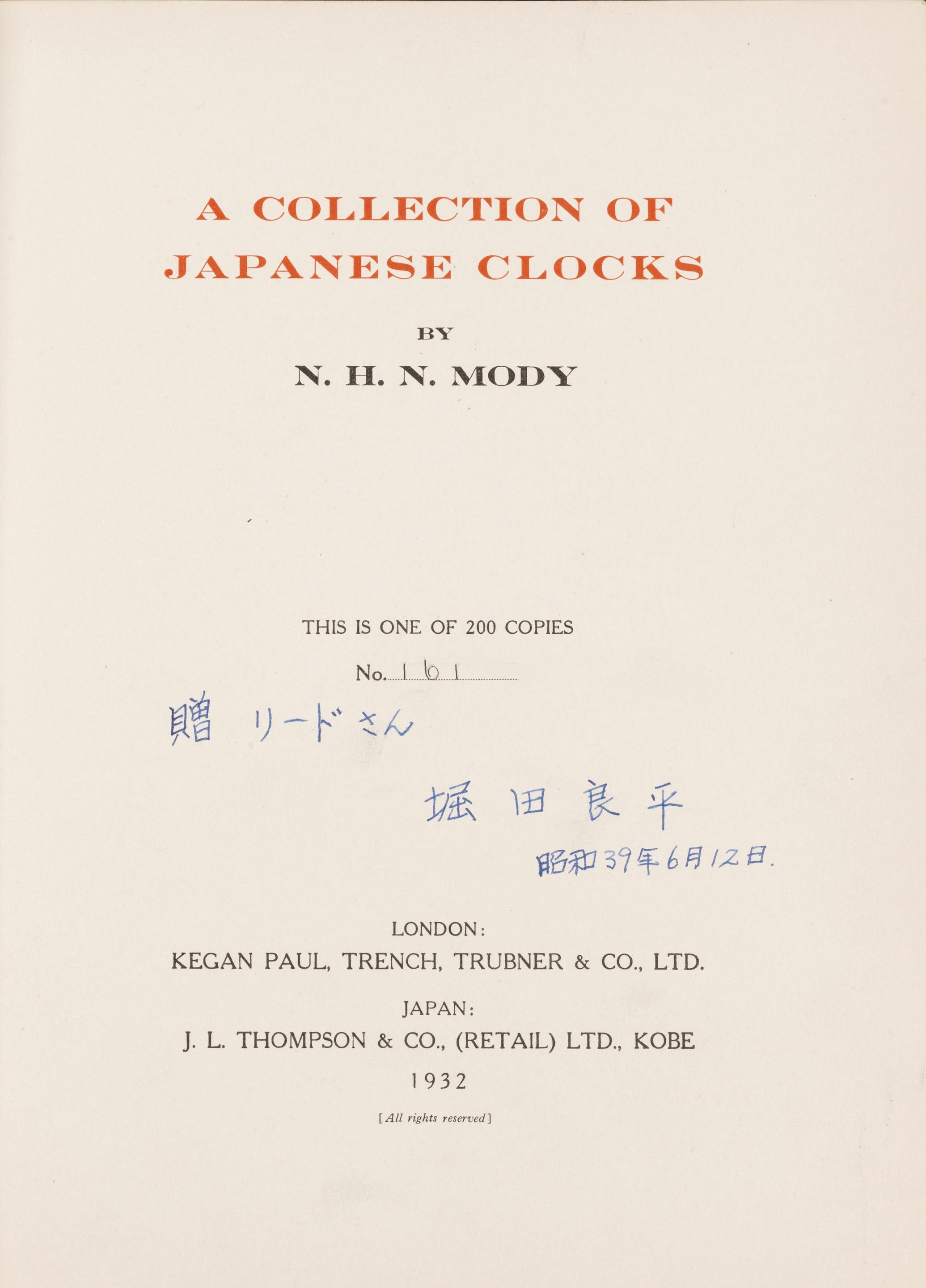 A COLLECTION OF JAPANESE CLOCKS

BY

N. H. N. MODY

THIS IS ONE OF 200 COPIES

No. 161

贈 リードさん

堀田良平

昭和39年6月12日.

LONDON:
KEGAN PAUL, TRENCH, TRUBNER & CO., LTD.

JAPAN:
J. L. THOMPSON & CO., (RETAIL) LTD., KOBE

1932

[All rights reserved]